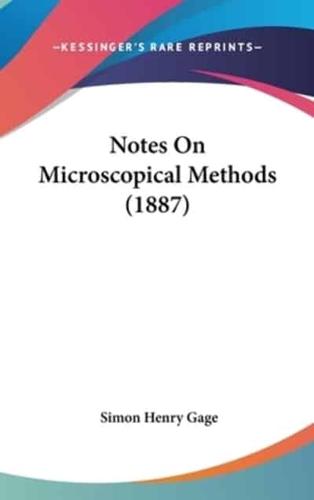 —KESSINGER'S RARE REPRINTS—

Notes On Microscopical Methods (1887)

Simon Henry Gage